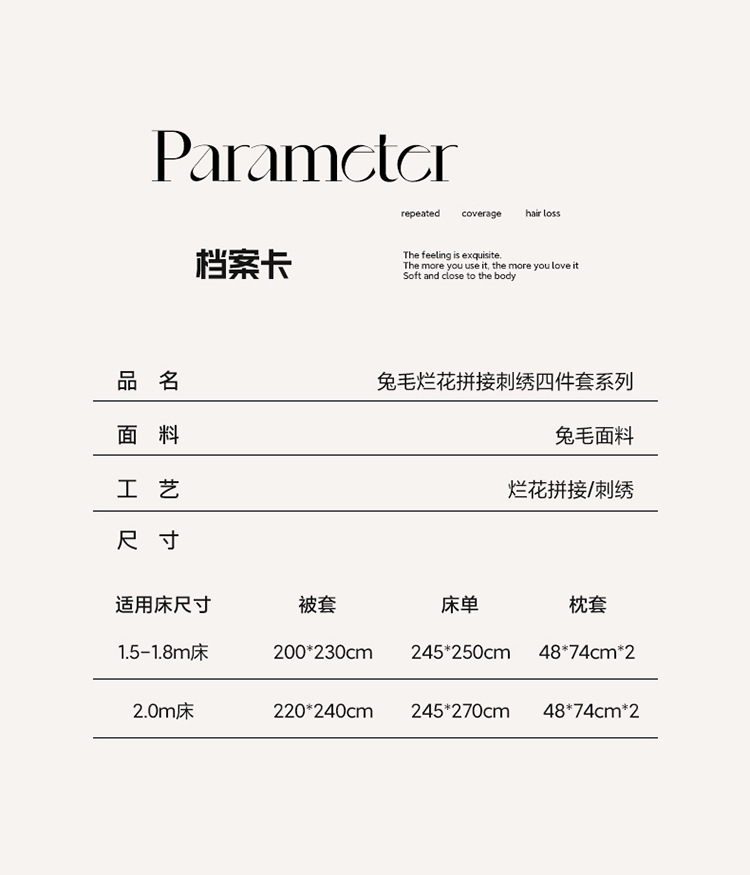 Parameter

repeated coverage hair loss

档案卡

The feeling is exquisite.
The more you use it, the more you love it
Soft and close to the body

品 名 兔毛烂花拼接刺绣四件套系列

面 料 兔毛面料

工 艺 烂花拼接/刺绣

尺 寸

| 适用床尺寸 | 被套 | 床单 | 枕套 |
|---|---|---|---|
| 1.5-1.8m床 | 200*230cm | 245*250cm | 48*74cm*2 |
| 2.0m床 | 220*240cm | 245*270cm | 48*74cm*2 |